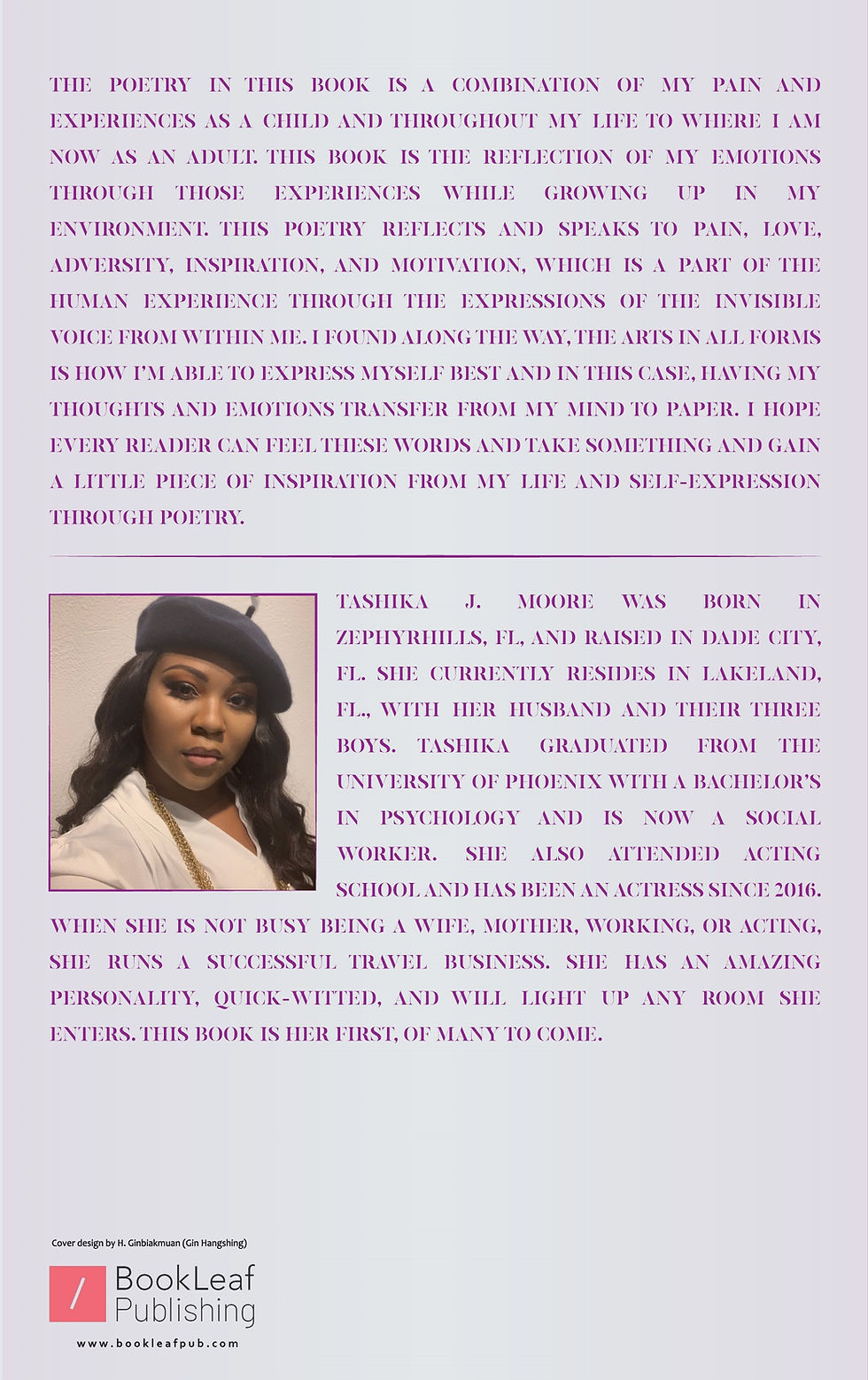 THE POETRY IN THIS BOOK IS A COMBINATION OF MY PAIN AND EXPERIENCES AS A CHILD AND THROUGHOUT MY LIFE TO WHERE I AM NOW AS AN ADULT. THIS BOOK IS THE REFLECTION OF MY EMOTIONS THROUGH THOSE EXPERIENCES WHILE GROWING UP IN MY ENVIRONMENT. THIS POETRY REFLECTS AND SPEAKS TO PAIN, LOVE, ADVERSITY, INSPIRATION, AND MOTIVATION, WHICH IS A PART OF THE HUMAN EXPERIENCE THROUGH THE EXPRESSIONS OF THE INVISIBLE VOICE FROM WITHIN ME. I FOUND ALONG THE WAY, THE ARTS IN ALL FORMS IS HOW I'M ABLE TO EXPRESS MYSELF BEST AND IN THIS CASE, HAVING MY THOUGHTS AND EMOTIONS TRANSFER FROM MY MIND TO PAPER. I HOPE EVERY READER CAN FEEL THESE WORDS AND TAKE SOMETHING AND GAIN A LITTLE PIECE OF INSPIRATION FROM MY LIFE AND SELF-EXPRESSION THROUGH POETRY.

TASHIKA J. MOORE WAS BORN IN ZEPHYRHILLS, FL, AND RAISED IN DADE CITY, FL. SHE CURRENTLY RESIDES IN LAKELAND, FL., WITH HER HUSBAND AND THEIR THREE BOYS. TASHIKA GRADUATED FROM THE UNIVERSITY OF PHOENIX WITH A BACHELOR'S IN PSYCHOLOGY AND IS NOW A SOCIAL WORKER. SHE ALSO ATTENDED ACTING SCHOOL AND HAS BEEN AN ACTRESS SINCE 2016. WHEN SHE IS NOT BUSY BEING A WIFE, MOTHER, WORKING, OR ACTING, SHE RUNS A SUCCESSFUL TRAVEL BUSINESS. SHE HAS AN AMAZING PERSONALITY, QUICK-WITTED, AND WILL LIGHT UP ANY ROOM SHE ENTERS. THIS BOOK IS HER FIRST, OF MANY TO COME.

Cover design by H. Ginbiakmuan (Gin Hangshing)

BookLeaf
Publishing

www.bookleafpub.com